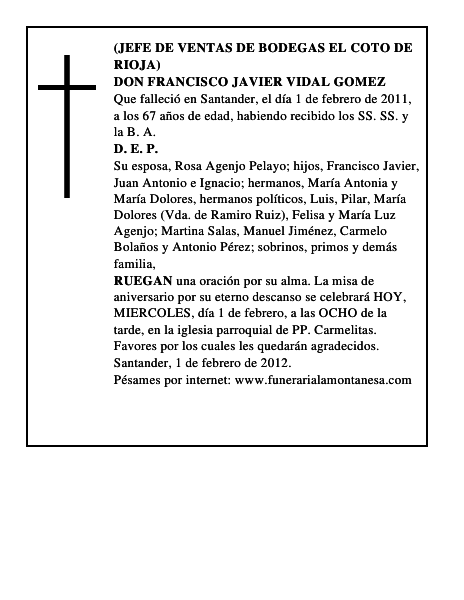 (JEFE DE VENTAS DE BODEGAS EL COTO DE RIOJA)
DON FRANCISCO JAVIER VIDAL GOMEZ
Que falleció en Santander, el día 1 de febrero de 2011, a los 67 años de edad, habiendo recibido los SS. SS. y la B. A.
D. E. P.
Su esposa, Rosa Agenjo Pelayo; hijos, Francisco Javier, Juan Antonio e Ignacio; hermanos, María Antonia y María Dolores, hermanos políticos, Luis, Pilar, María Dolores (Vda. de Ramiro Ruiz), Felisa y María Luz Agenjo; Martina Salas, Manuel Jiménez, Carmelo Bolaños y Antonio Pérez; sobrinos, primos y demás familia,
RUEGAN una oración por su alma. La misa de aniversario por su eterno descanso se celebrará HOY, MIERCOLES, día 1 de febrero, a las OCHO de la tarde, en la iglesia parroquial de PP. Carmelitas.
Favores por los cuales les quedarán agradecidos.
Santander, 1 de febrero de 2012.
Pésames por internet: www.funerarialamontanesa.com